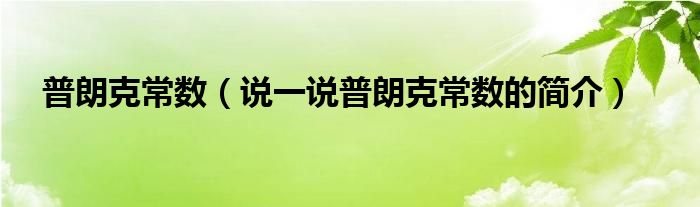 普朗克常数（说一说普朗克常数的简介）